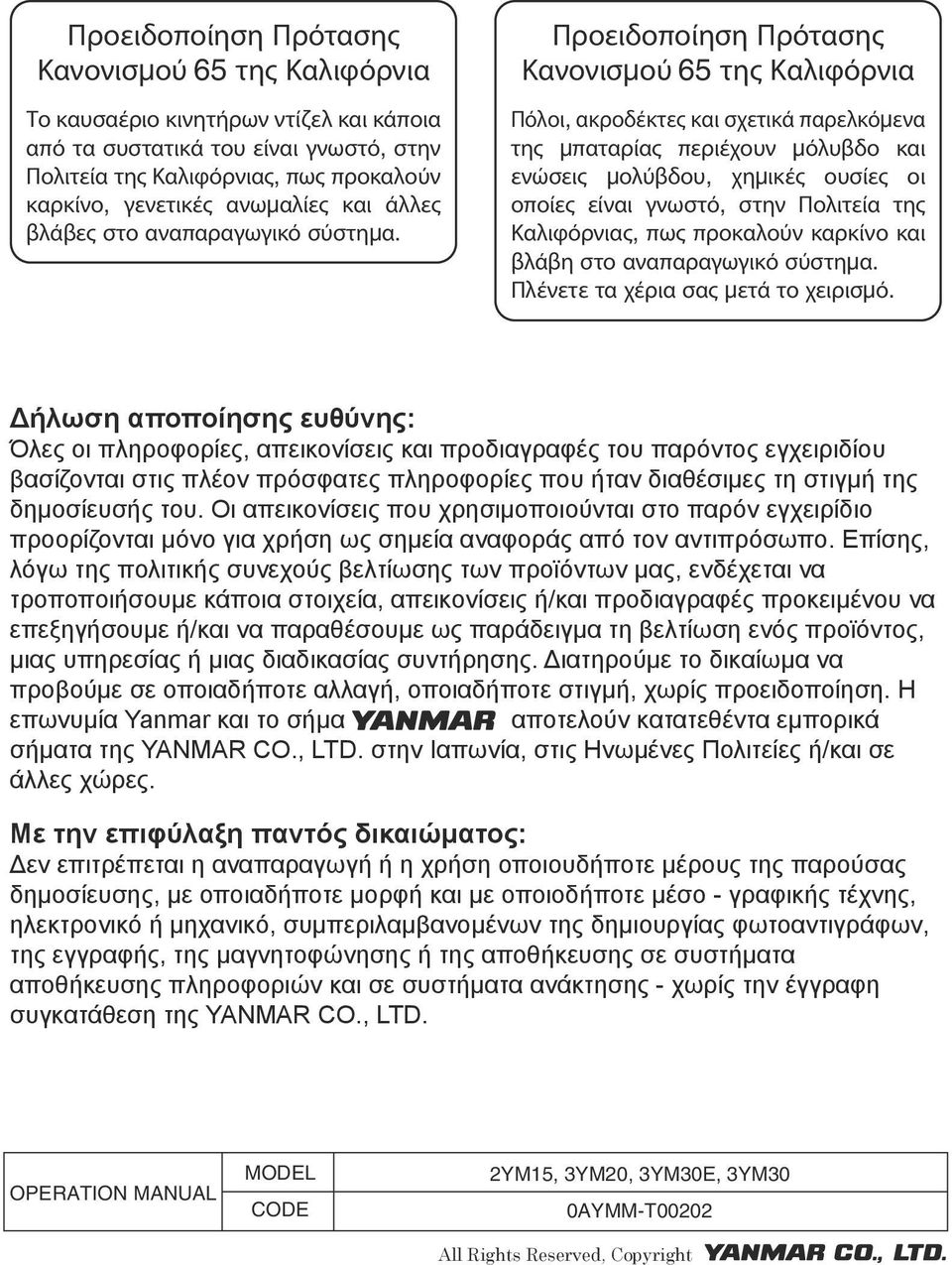 Προειδοποίηση Πρότασης Κανονισμού 65 της Καλιφόρνια

Το καυσαέριο κινητήρων ντίζελ και κάποια από τα συστατικά του είναι γνωστό, στην Πολιτεία της Καλιφόρνιας, πως προκαλούν καρκίνο, γενετικές ανωμαλίες και άλλες βλάβες στο αναπαραγωγικό σύστημα.

Προειδοποίηση Πρότασης Κανονισμού 65 της Καλιφόρνια

Πόλοι, ακροδέκτες και σχετικά παρελκόμενα της μπαταρίας περιέχουν μόλυβδο και ενώσεις μολύβδου, χημικές ουσίες οι οποίες είναι γνωστό, στην Πολιτεία της Καλιφόρνιας, πως προκαλούν καρκίνο και βλάβη στο αναπαραγωγικό σύστημα. Πλένετε τα χέρια σας μετά το χειρισμό.

Δήλωση αποποίησης ευθύνης:
Όλες οι πληροφορίες, απεικονίσεις και προδιαγραφές του παρόντος εγχειριδίου βασίζονται στις πλέον πρόσφατες πληροφορίες που ήταν διαθέσιμες τη στιγμή της δημοσίευσής του. Οι απεικονίσεις που χρησιμοποιούνται στο παρόν εγχειρίδιο προορίζονται μόνο για χρήση ως σημεία αναφοράς από τον αντιπρόσωπο. Επίσης, λόγω της πολιτικής συνεχούς βελτίωσης των προϊόντων μας, ενδέχεται να τροποποιήσουμε κάποια στοιχεία, απεικονίσεις ή/και προδιαγραφές προκειμένου να επεξηγήσουμε ή/και να παραθέσουμε ως παράδειγμα τη βελτίωση ενός προϊόντος, μιας υπηρεσίας ή μιας διαδικασίας συντήρησης. Διατηρούμε το δικαίωμα να προβούμε σε οποιαδήποτε αλλαγή, οποιαδήποτε στιγμή, χωρίς προειδοποίηση. Η επωνυμία Yanmar και το σήμα YANMAR αποτελούν κατατεθέντα εμπορικά σήματα της YANMAR CO., LTD. στην Ιαπωνία, στις Ηνωμένες Πολιτείες ή/και σε άλλες χώρες.

Με την επιφύλαξη παντός δικαιώματος:
Δεν επιτρέπεται η αναπαραγωγή ή η χρήση οποιουδήποτε μέρους της παρούσας δημοσίευσης, με οποιαδήποτε μορφή και με οποιοδήποτε μέσο - γραφικής τέχνης, ηλεκτρονικό ή μηχανικό, συμπεριλαμβανομένων της δημιουργίας φωτοαντιγράφων, της εγγραφής, της μαγνητοφώνησης ή της αποθήκευσης σε συστήματα αποθήκευσης πληροφοριών και σε συστήματα ανάκτησης - χωρίς την έγγραφη συγκατάθεση της YANMAR CO., LTD.

| OPERATION MANUAL | MODEL | 2YM15, 3YM20, 3YM30E, 3YM30 |
|---|---|---|
| | CODE | 0AYMM-T00202 |

All Rights Reserved, Copyright YANMAR CO., LTD.